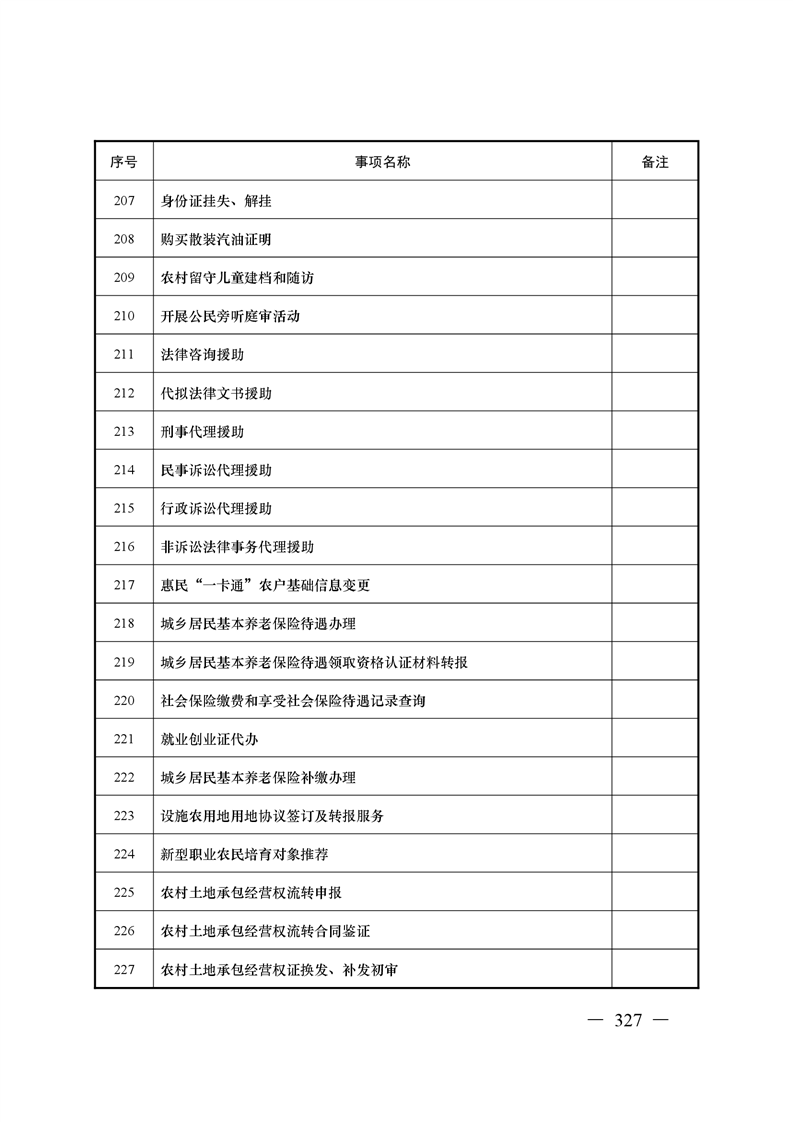 | 序号 | 事项名称 | 备注 |
|---|---|---|
| 207 | 身份证挂失、解挂 | |
| 208 | 购买散装汽油证明 | |
| 209 | 农村留守儿童建档和随访 | |
| 210 | 开展公民旁听庭审活动 | |
| 211 | 法律咨询援助 | |
| 212 | 代拟法律文书援助 | |
| 213 | 刑事代理援助 | |
| 214 | 民事诉讼代理援助 | |
| 215 | 行政诉讼代理援助 | |
| 216 | 非诉讼法律事务代理援助 | |
| 217 | 惠民“一卡通”农户基础信息变更 | |
| 218 | 城乡居民基本养老保险待遇办理 | |
| 219 | 城乡居民基本养老保险待遇领取资格认证材料转报 | |
| 220 | 社会保险缴费和享受社会保险待遇记录查询 | |
| 221 | 就业创业证代办 | |
| 222 | 城乡居民基本养老保险补缴办理 | |
| 223 | 设施农用地用地协议签订及转报服务 | |
| 224 | 新型职业农民培育对象推荐 | |
| 225 | 农村土地承包经营权流转申报 | |
| 226 | 农村土地承包经营权流转合同鉴证 | |
| 227 | 农村土地承包经营权证换发、补发初审 | |

— 327 —